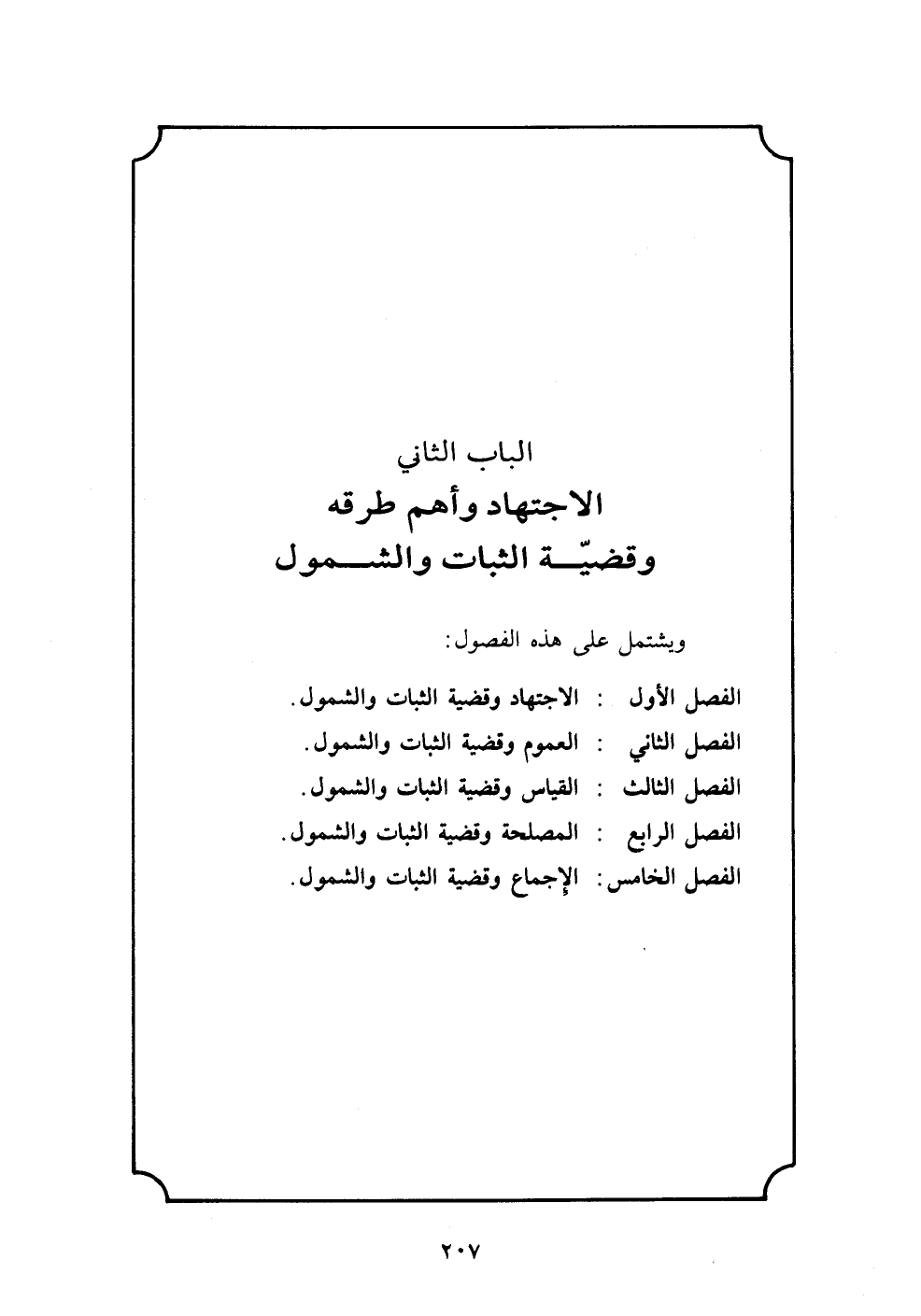 الباب الثاني
الاجتهاد وأهم طرقه
وقضيّة الثبات والشمول

ويشتمل على هذه الفصول:

الفصل الأول : الاجتهاد وقضية الثبات والشمول.
الفصل الثاني : العموم وقضية الثبات والشمول.
الفصل الثالث : القياس وقضية الثبات والشمول.
الفصل الرابع : المصلحة وقضية الثبات والشمول.
الفصل الخامس: الإجماع وقضية الثبات والشمول.

٢٠٧